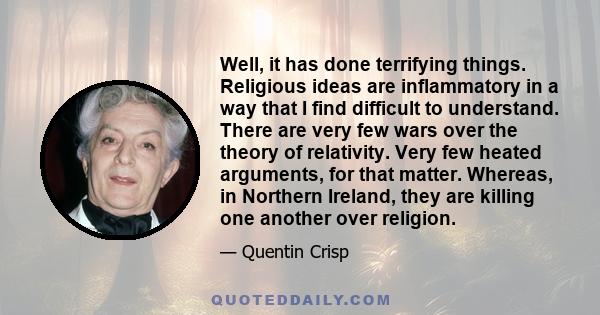 Well, it has done terrifying things. Religious ideas are inflammatory in a way that I find difficult to understand. There are very few wars over the theory of relativity. Very few heated arguments, for that matter. Whereas, in Northern Ireland, they are killing one another over religion.

— Quentin Crisp

QUOTEDDAILY.COM